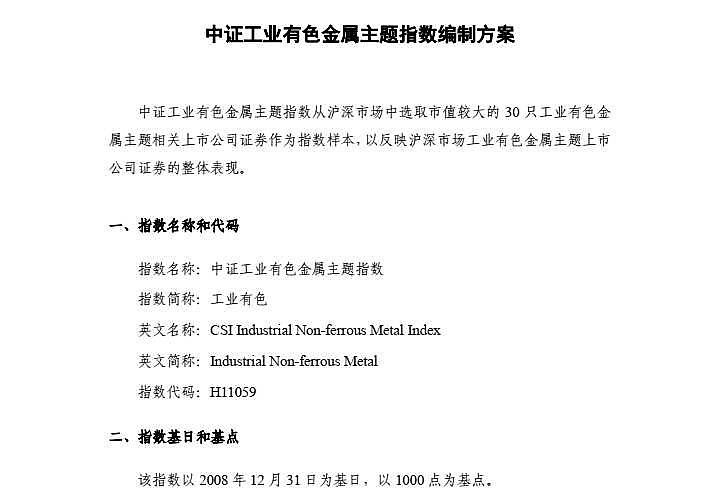 中证工业有色金属主题指数编制方案

中证工业有色金属主题指数从沪深市场中选取市值较大的 30 只工业有色金属主题相关上市公司证券作为指数样本，以反映沪深市场工业有色金属主题上市公司证券的整体表现。

一、指数名称和代码

指数名称：中证工业有色金属主题指数

指数简称：工业有色

英文名称：CSI Industrial Non-ferrous Metal Index

英文简称：Industrial Non-ferrous Metal

指数代码：H11059

二、指数基日和基点

该指数以 2008 年 12 月 31 日为基日，以 1000 点为基点。